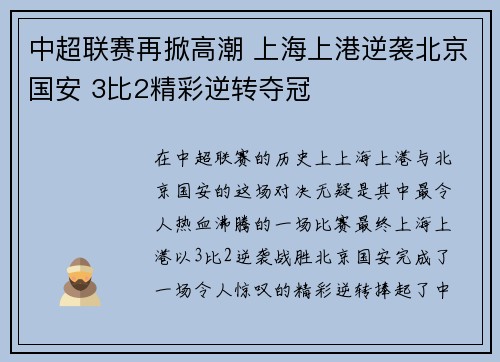 中超联赛再掀高潮 上海上港逆袭北京国安 3比2精彩逆转夺冠

在中超联赛的历史上上海上港与北京国安的这场对决无疑是其中最令人热血沸腾的一场比赛最终上海上港以3比2逆袭战胜北京国安完成了一场令人惊叹的精彩逆转捧起了中